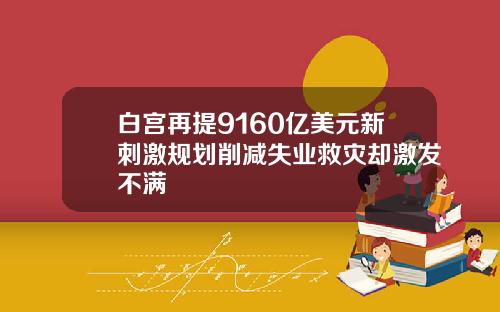 白宫再提9160亿美元新刺激规划削减失业救灾却激发不满